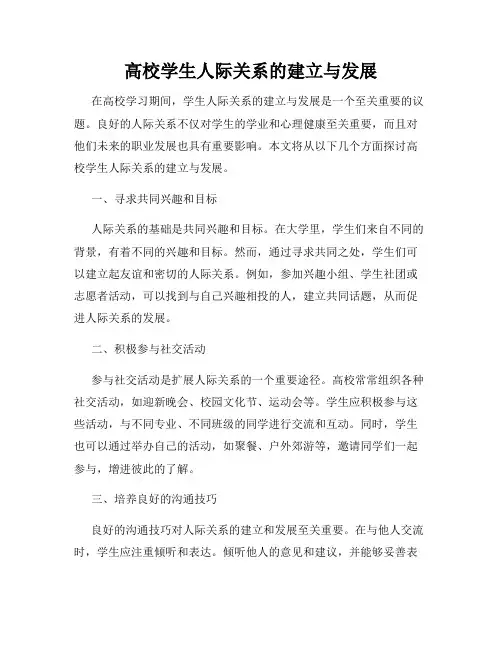 高校学生人际关系的建立与发展

在高校学习期间，学生人际关系的建立与发展是一个至关重要的议题。良好的人际关系不仅对学生的学业和心理健康至关重要，而且对他们未来的职业发展也具有重要影响。本文将从以下几个方面探讨高校学生人际关系的建立与发展。

一、寻求共同兴趣和目标

人际关系的基础是共同兴趣和目标。在大学里，学生们来自不同的背景，有着不同的兴趣和目标。然而，通过寻求共同之处，学生们可以建立起友谊和密切的人际关系。例如，参加兴趣小组、学生社团或志愿者活动，可以找到与自己兴趣相投的人，建立共同话题，从而促进人际关系的发展。

二、积极参与社交活动

参与社交活动是扩展人际关系的一个重要途径。高校常常组织各种社交活动，如迎新晚会、校园文化节、运动会等。学生应积极参与这些活动，与不同专业、不同班级的同学进行交流和互动。同时，学生也可以通过举办自己的活动，如聚餐、户外郊游等，邀请同学们一起参与，增进彼此的了解。

三、培养良好的沟通技巧

良好的沟通技巧对人际关系的建立和发展至关重要。在与他人交流时，学生应注重倾听和表达。倾听他人的意见和建议，并能够妥善表